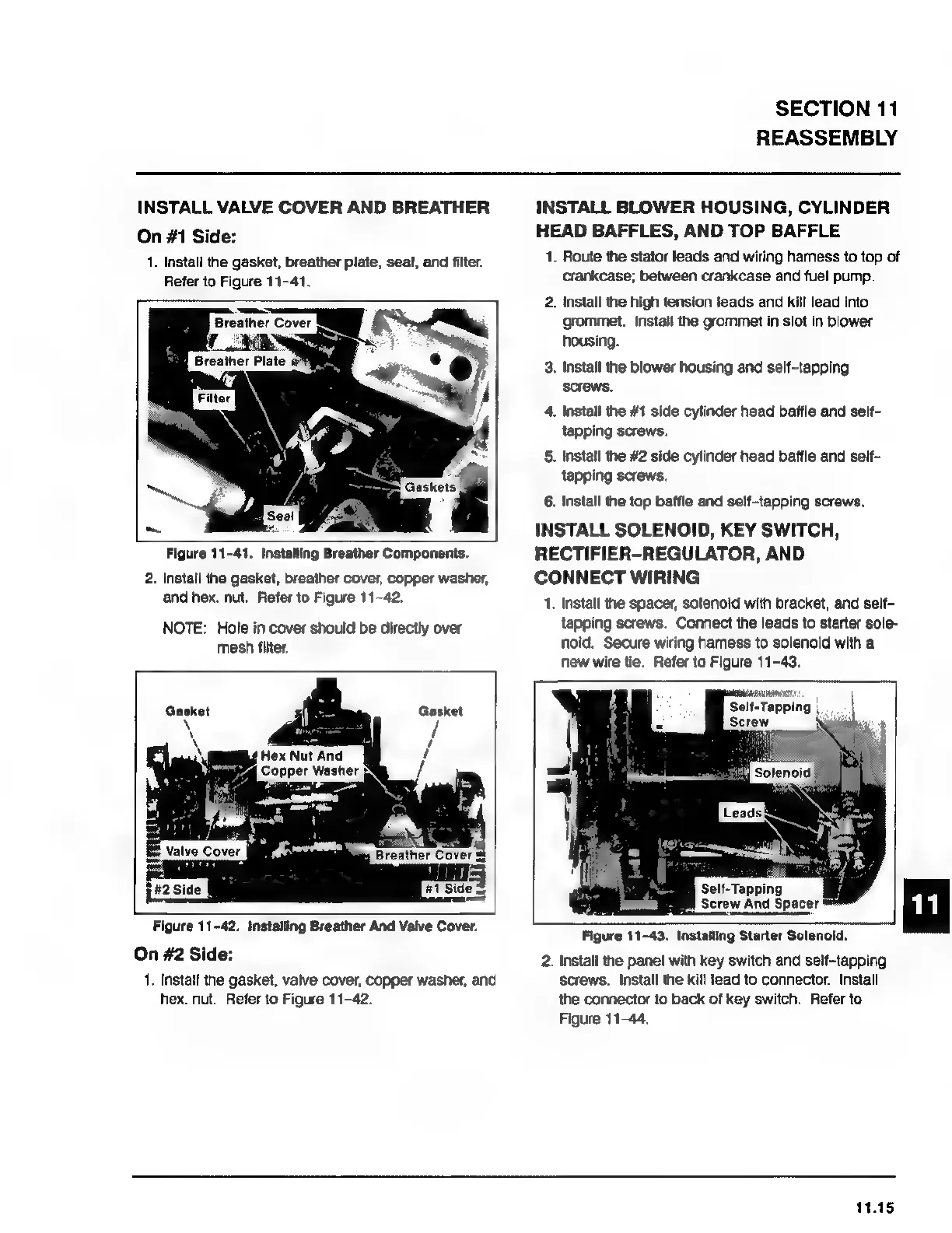 SECTION 11
REASSEMBLY

INSTALL VALVE COVER AND BREATHER

On #1 Side:

1. Install the gasket, breather plate, seal, and filter. Refer to Figure 11-41.

Breather Cover
Breather Plate
Filter
Gaskets
Seal

Figure 11-41. Installing Breather Components.

2. Install the gasket, breather cover, copper washer, and hex. nut. Refer to Figure 11-42.

NOTE: Hole in cover should be directly over mesh filter.

Gasket
Gasket
Hex Nut And Copper Washer
Valve Cover
Breather Cover
#2 Side
#1 Side

Figure 11-42. Installing Breather And Valve Cover.

On #2 Side:

1. Install the gasket, valve cover, copper washer, and hex. nut. Refer to Figure 11-42.

INSTALL BLOWER HOUSING, CYLINDER HEAD BAFFLES, AND TOP BAFFLE

1. Route the stator leads and wiring harness to top of crankcase; between crankcase and fuel pump.

2. Install the high tension leads and kill lead into grommet. Install the grommet in slot in blower housing.

3. Install the blower housing and self-tapping screws.

4. Install the #1 side cylinder head baffle and self-tapping screws.

5. Install the #2 side cylinder head baffle and self-tapping screws.

6. Install the top baffle and self-tapping screws.

INSTALL SOLENOID, KEY SWITCH, RECTIFIER-REGULATOR, AND CONNECT WIRING

1. Install the spacer, solenoid with bracket, and self-tapping screws. Connect the leads to starter solenoid. Secure wiring harness to solenoid with a new wire tie. Refer to Figure 11-43.

Self-Tapping Screw
Solenoid
Leads
Self-Tapping Screw And Spacer

Figure 11-43. Installing Starter Solenoid.

2. Install the panel with key switch and self-tapping screws. Install the kill lead to connector. Install the connector to back of key switch. Refer to Figure 11-44.

11

11.15